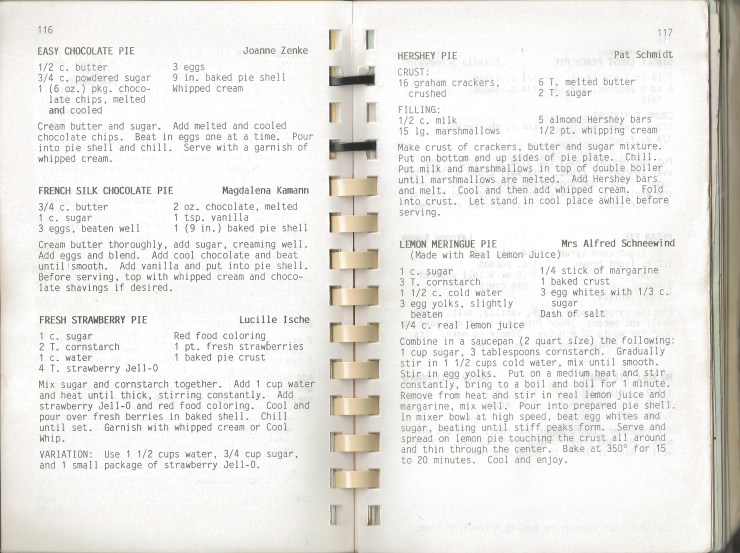 116

EASY CHOCOLATE PIE Joanne Zenke

1/2 c. butter
3/4 c. powdered sugar
1 (6 oz.) pkg. chocolate chips, melted and cooled

3 eggs
9 in. baked pie shell
Whipped cream

Cream butter and sugar. Add melted and cooled chocolate chips. Beat in eggs one at a time. Pour into pie shell and chill. Serve with a garnish of whipped cream.

FRENCH SILK CHOCOLATE PIE Magdalena Kamann

3/4 c. butter
1 c. sugar
3 eggs, beaten well

2 oz. chocolate, melted
1 tsp. vanilla
1 (9 in.) baked pie shell

Cream butter thoroughly, add sugar, creaming well. Add eggs and blend. Add cool chocolate and beat until smooth. Add vanilla and put into pie shell. Before serving, top with whipped cream and chocolate shavings if desired.

FRESH STRAWBERRY PIE Lucille Ische

1 c. sugar
2 T. cornstarch
1 c. water
4 T. strawberry Jell-O

Red food coloring
1 pt. fresh strawberries
1 baked pie crust

Mix sugar and cornstarch together. Add 1 cup water and heat until thick, stirring constantly. Add strawberry Jell-O and red food coloring. Cool and pour over fresh berries in baked shell. Chill until set. Garnish with whipped cream or Cool Whip.

VARIATION: Use 1 1/2 cups water, 3/4 cup sugar, and 1 small package of strawberry Jell-O.

117

HERSHEY PIE Pat Schmidt

CRUST:
16 graham crackers, crushed

6 T. melted butter
2 T. sugar

FILLING:
1/2 c. milk
15 lg. marshmallows

5 almond Hershey bars
1/2 pt. whipping cream

Make crust of crackers, butter and sugar mixture. Put on bottom and up sides of pie plate. Chill. Put milk and marshmallows in top of double boiler until marshmallows are melted. Add Hershey bars and melt. Cool and then add whipped cream. Fold into crust. Let stand in cool place awhile before serving.

LEMON MERINGUE PIE Mrs Alfred Schneewind
(Made with Real Lemon Juice)

1 c. sugar
3 T. cornstarch
1 1/2 c. cold water
3 egg yolks, slightly beaten
1/4 c. real lemon juice

1/4 stick of margarine
1 baked crust
3 egg whites with 1/3 c. sugar
Dash of salt

Combine in a saucepan (2 quart size) the following: 1 cup sugar, 3 tablespoons cornstarch. Gradually stir in 1 1/2 cups cold water, mix until smooth. Stir in egg yolks. Put on a medium heat and stir constantly, bring to a boil and boil for 1 minute. Remove from heat and stir in real lemon juice and margarine, mix well. Pour into prepared pie shell. In mixer bowl at high speed, beat egg whites and sugar, beating until stiff peaks form. Serve and spread on lemon pie touching the crust all around and thin through the center. Bake at 350° for 15 to 20 minutes. Cool and enjoy.